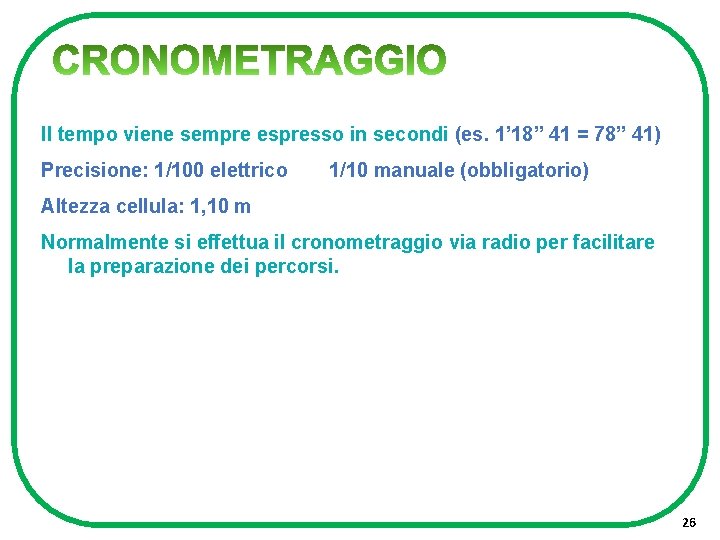 CRONOMETRAGGIO

Il tempo viene sempre espresso in secondi (es. 1’18” 41 = 78” 41)

Precisione: 1/100 elettrico 1/10 manuale (obbligatorio)

Altezza cellula: 1,10 m

Normalmente si effettua il cronometraggio via radio per facilitare la preparazione dei percorsi.

26